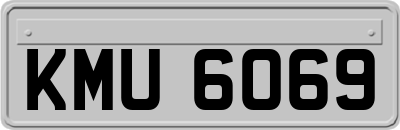 KMU 6069